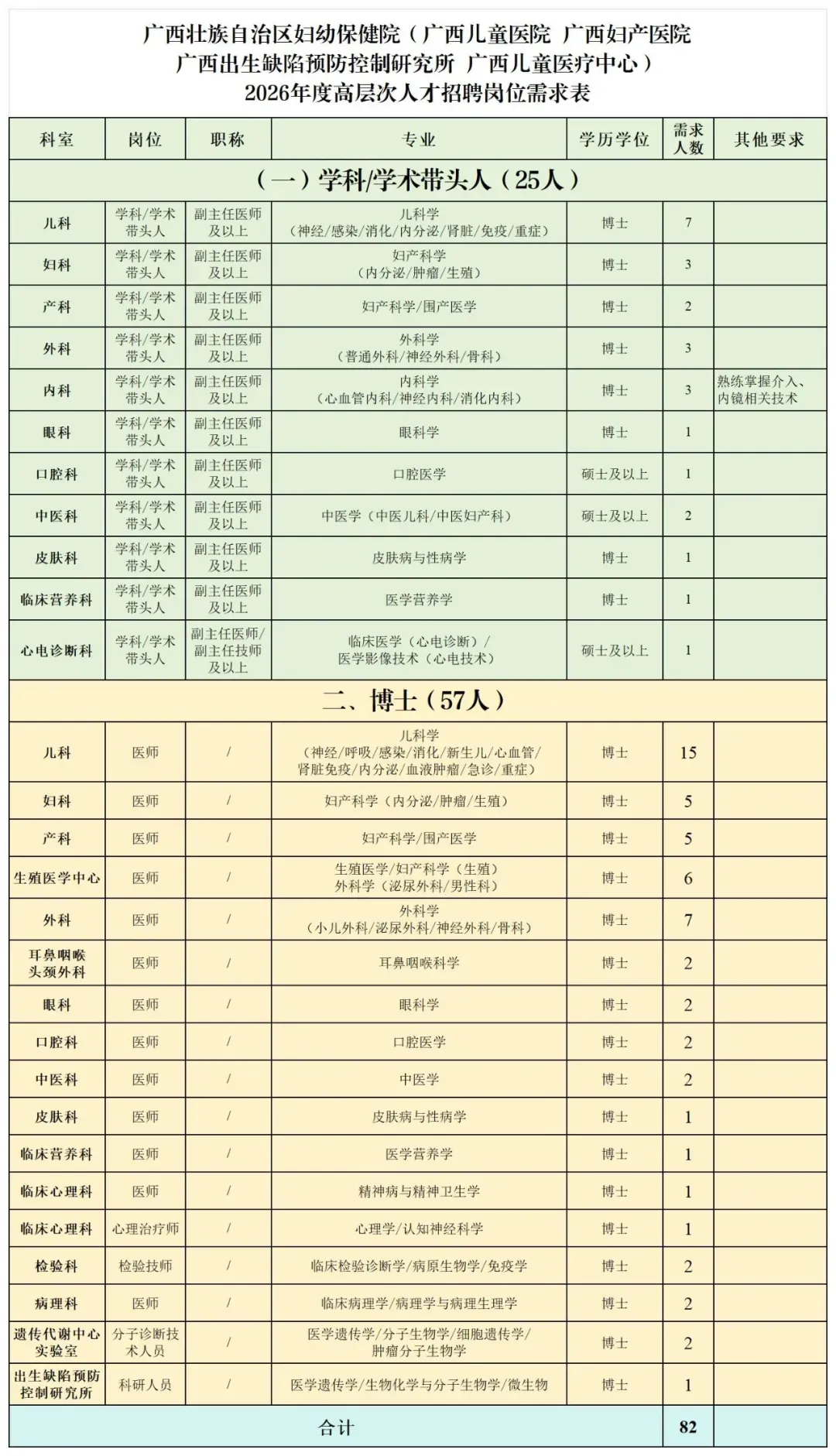 广西壮族自治区妇幼保健院（广西儿童医院 广西妇产医院 广西出生缺陷预防控制研究所 广西儿童医疗中心）
2026年度高层次人才招聘岗位需求表

| 科室 | 岗位 | 职称 | 专业 | 学历学位 | 需求人数 | 其他要求 |
|---|---|---|---|---|---|---|
| （一）学科/学术带头人（25人） | | | | | | |
| 儿科 | 学科/学术带头人 | 副主任医师及以上 | 儿科学（神经/感染/消化/内分泌/肾脏/免疫/重症） | 博士 | 7 | |
| 妇科 | 学科/学术带头人 | 副主任医师及以上 | 妇产科学（内分泌/肿瘤/生殖） | 博士 | 3 | |
| 产科 | 学科/学术带头人 | 副主任医师及以上 | 妇产科学/围产医学 | 博士 | 2 | |
| 外科 | 学科/学术带头人 | 副主任医师及以上 | 外科学（普通外科/神经外科/骨科） | 博士 | 3 | |
| 内科 | 学科/学术带头人 | 副主任医师及以上 | 内科学（心血管内科/神经内科/消化内科） | 博士 | 3 | 熟练掌握介入、内镜相关技术 |
| 眼科 | 学科/学术带头人 | 副主任医师及以上 | 眼科学 | 博士 | 1 | |
| 口腔科 | 学科/学术带头人 | 副主任医师及以上 | 口腔医学 | 硕士及以上 | 1 | |
| 中医科 | 学科/学术带头人 | 副主任医师及以上 | 中医学（中医儿科/中医妇产科） | 硕士及以上 | 2 | |
| 皮肤科 | 学科/学术带头人 | 副主任医师及以上 | 皮肤病与性病学 | 博士 | 1 | |
| 临床营养科 | 学科/学术带头人 | 副主任医师及以上 | 医学营养学 | 博士 | 1 | |
| 心电诊断科 | 学科/学术带头人 | 副主任医师/副主任技师及以上 | 临床医学（心电诊断）/医学影像技术（心电技术） | 硕士及以上 | 1 | |
| 二、博士（57人） | | | | | | |
| 儿科 | 医师 | / | 儿科学（神经/呼吸/感染/消化/新生儿/心血管/肾脏免疫/内分泌/血液肿瘤/急诊/重症） | 博士 | 15 | |
| 妇科 | 医师 | / | 妇产科学（内分泌/肿瘤/生殖） | 博士 | 5 | |
| 产科 | 医师 | / | 妇产科学/围产医学 | 博士 | 5 | |
| 生殖医学中心 | 医师 | / | 生殖医学/妇产科学（生殖）外科学（泌尿外科/男性科） | 博士 | 6 | |
| 外科 | 医师 | / | 外科学（小儿外科/泌尿外科/神经外科/骨科） | 博士 | 7 | |
| 耳鼻咽喉头颈外科 | 医师 | / | 耳鼻咽喉科学 | 博士 | 2 | |
| 眼科 | 医师 | / | 眼科学 | 博士 | 2 | |
| 口腔科 | 医师 | / | 口腔医学 | 博士 | 2 | |
| 中医科 | 医师 | / | 中医学 | 博士 | 2 | |
| 皮肤科 | 医师 | / | 皮肤病与性病学 | 博士 | 1 | |
| 临床营养科 | 医师 | / | 医学营养学 | 博士 | 1 | |
| 临床心理科 | 医师 | / | 精神病与精神卫生学 | 博士 | 1 | |
| 临床心理科 | 心理治疗师 | / | 心理学/认知神经科学 | 博士 | 1 | |
| 检验科 | 检验技师 | / | 临床检验诊断学/病原生物学/免疫学 | 博士 | 2 | |
| 病理科 | 医师 | / | 临床病理学/病理学与病理生理学 | 博士 | 2 | |
| 遗传代谢中心实验室 | 分子诊断技术人员 | / | 医学遗传学/分子生物学/细胞遗传学/肿瘤分子生物学 | 博士 | 2 | |
| 出生缺陷预防控制研究所 | 科研人员 | / | 医学遗传学/生物化学与分子生物学/微生物 | 博士 | 1 | |
| 合计 | | | | | 82 | |